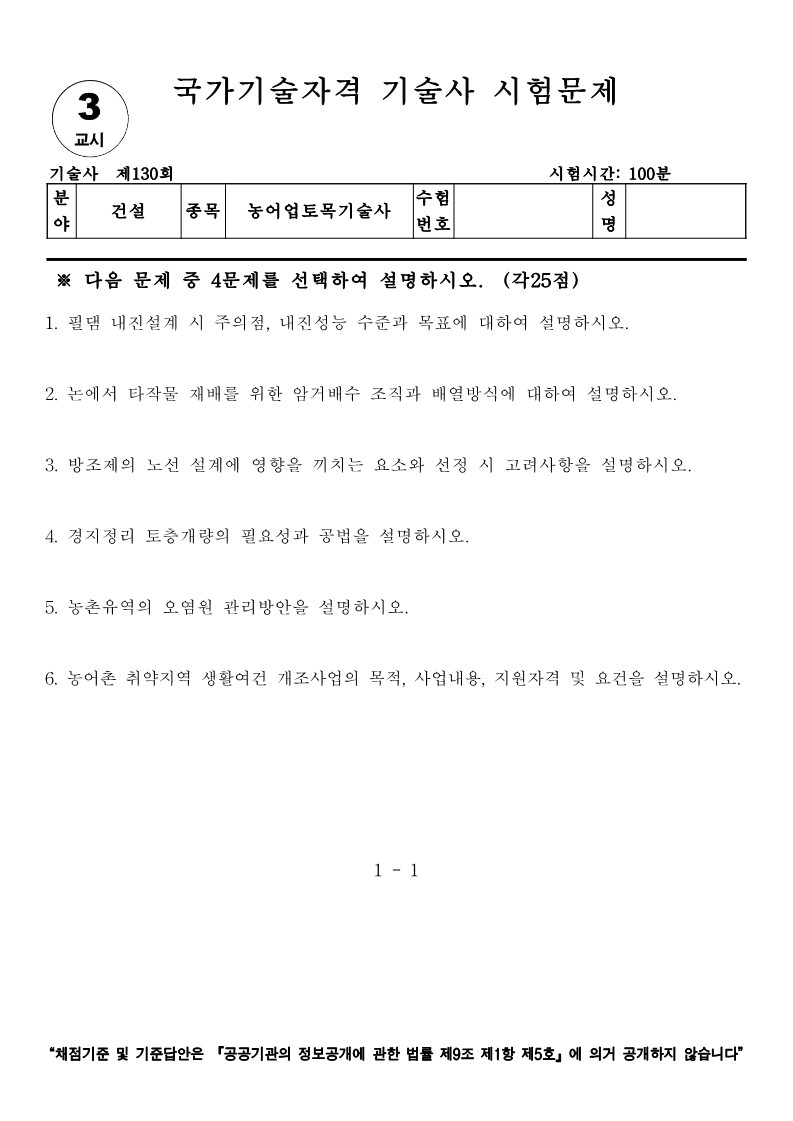 3
교시

국가기술자격 기술사 시험문제

기술사 제130회 시험시간: 100분

| 분야 | 건설 | 종목 | 농어업토목기술사 | 수험번호 | | 성명 | |
|---|---|---|---|---|---|---|---|

※ 다음 문제 중 4문제를 선택하여 설명하시오. (각25점)

1. 필댐 내진설계 시 주의점, 내진성능 수준과 목표에 대하여 설명하시오.

2. 논에서 타작물 재배를 위한 암거배수 조직과 배열방식에 대하여 설명하시오.

3. 방조제의 노선 설계에 영향을 끼치는 요소와 선정 시 고려사항을 설명하시오.

4. 경지정리 토층개량의 필요성과 공법을 설명하시오.

5. 농촌유역의 오염원 관리방안을 설명하시오.

6. 농어촌 취약지역 생활여건 개조사업의 목적, 사업내용, 지원자격 및 요건을 설명하시오.

1 - 1

"채점기준 및 기준답안은 『공공기관의 정보공개에 관한 법률 제9조 제1항 제5호』에 의거 공개하지 않습니다"